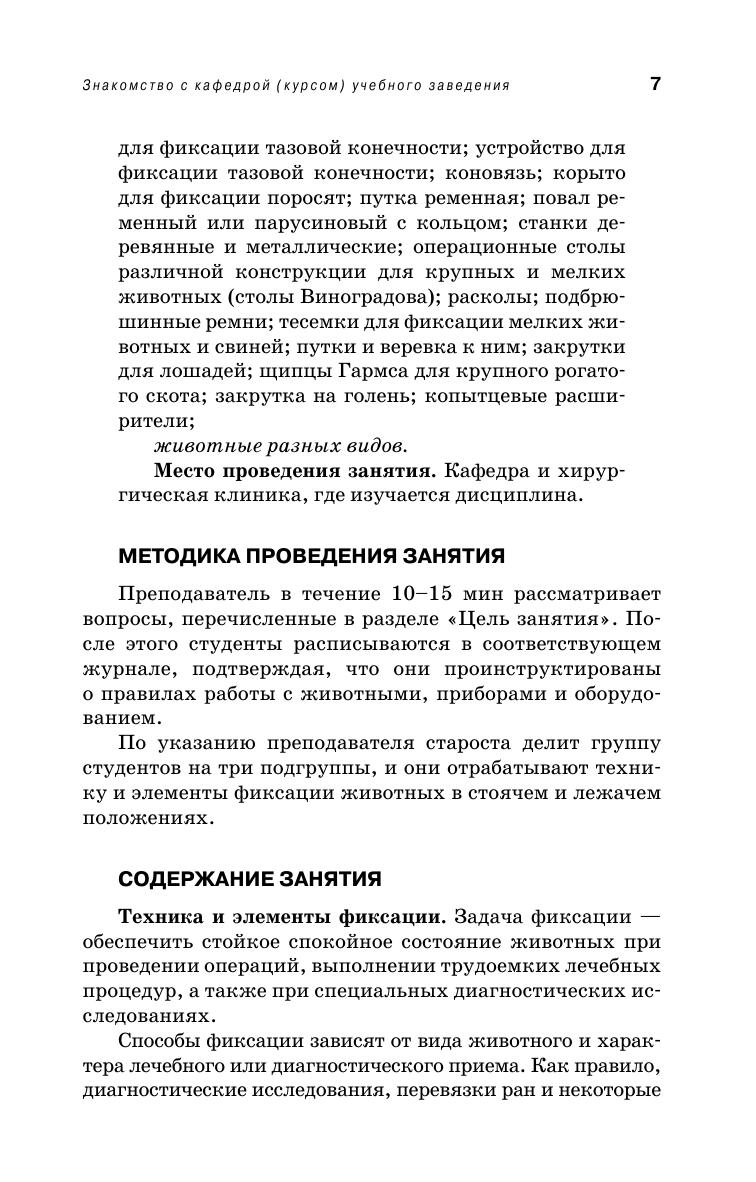 Знакомство с кафедрой (курсом) учебного заведения 7

для фиксации тазовой конечности; устройство для фиксации тазовой конечности; коновязь; корыто для фиксации поросят; путка ременная; повал ременный или парусиновый с кольцом; станки деревянные и металлические; операционные столы различной конструкции для крупных и мелких животных (столы Виноградова); расколы; подбрюшинные ремни; тесемки для фиксации мелких животных и свиней; путки и веревка к ним; закрутки для лошадей; щипцы Гармса для крупного рогатого скота; закрутка на голень; копытцевые расширители;

животные разных видов.

Место проведения занятия. Кафедра и хирургическая клиника, где изучается дисциплина.

МЕТОДИКА ПРОВЕДЕНИЯ ЗАНЯТИЯ

Преподаватель в течение 10–15 мин рассматривает вопросы, перечисленные в разделе «Цель занятия». После этого студенты расписываются в соответствующем журнале, подтверждая, что они проинструктированы о правилах работы с животными, приборами и оборудованием.

По указанию преподавателя староста делит группу студентов на три подгруппы, и они отрабатывают технику и элементы фиксации животных в стоячем и лежачем положениях.

СОДЕРЖАНИЕ ЗАНЯТИЯ

Техника и элементы фиксации. Задача фиксации — обеспечить стойкое спокойное состояние животных при проведении операций, выполнении трудоемких лечебных процедур, а также при специальных диагностических исследованиях.

Способы фиксации зависят от вида животного и характера лечебного или диагностического приема. Как правило, диагностические исследования, перевязки ран и некоторые